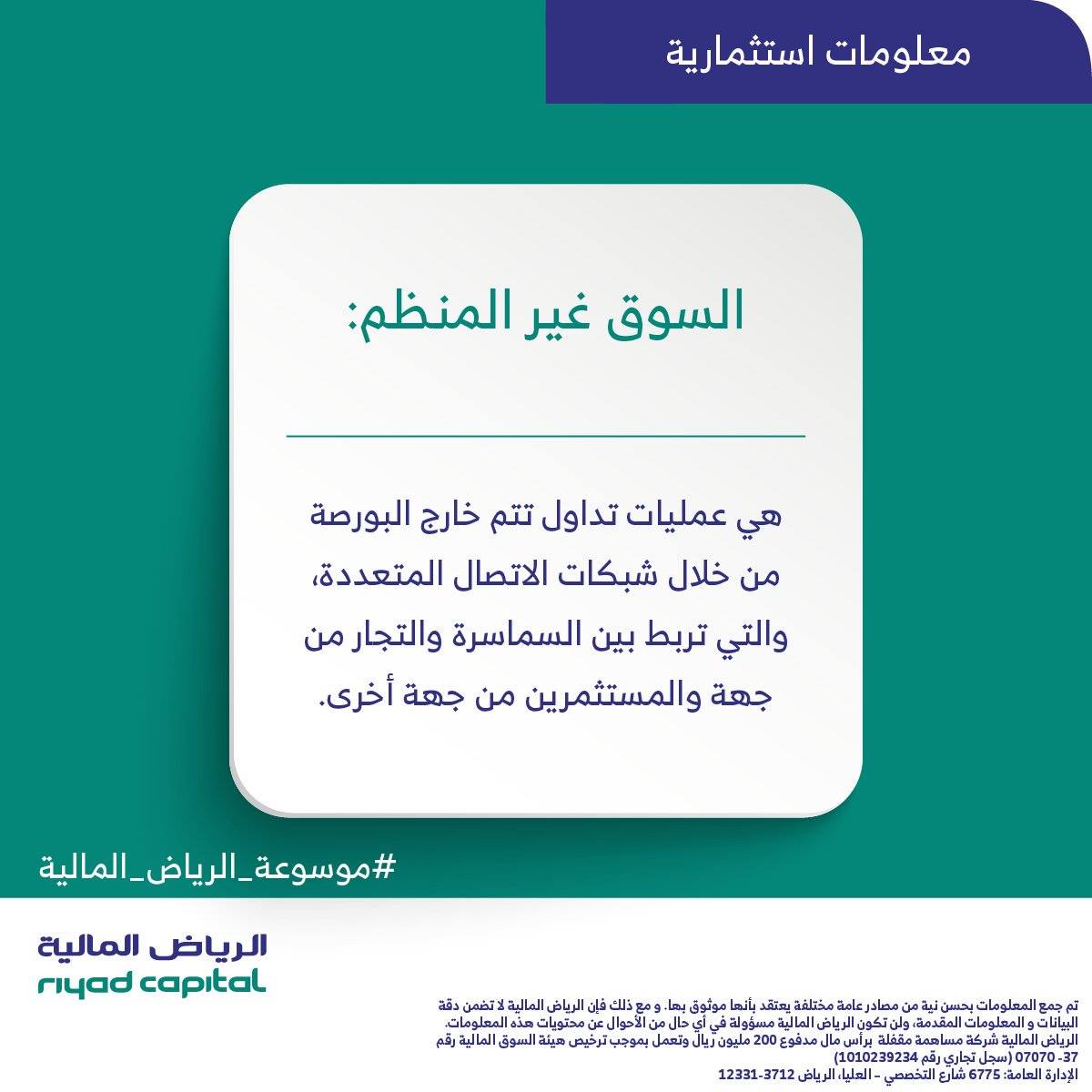 معلومات استثمارية

السوق غير المنظم:

هي عمليات تداول تتم خارج البورصة من خلال شبكات الاتصال المتعددة، والتي تربط بين السماسرة والتجار من جهة والمستثمرين من جهة أخرى.

#موسوعة_الرياض_المالية

الرياض المالية
riyad capital

تم جمع المعلومات بحسن نية من مصادر عامة مختلفة يعتقد بأنها موثوق بها. و مع ذلك فإن الرياض المالية لا تضمن دقة البيانات و المعلومات المقدمة، ولن تكون الرياض المالية مسؤولة في أي حال من الأحوال عن محتويات هذه المعلومات.
الرياض المالية شركة مساهمة مقفلة برأس مال مدفوع 200 مليون ريال وتعمل بموجب ترخيص هيئة السوق المالية رقم 37- 07070 (سجل تجاري رقم 1010239234)
الإدارة العامة: 6775 شارع التخصصي - العليا، الرياض 3712-12331